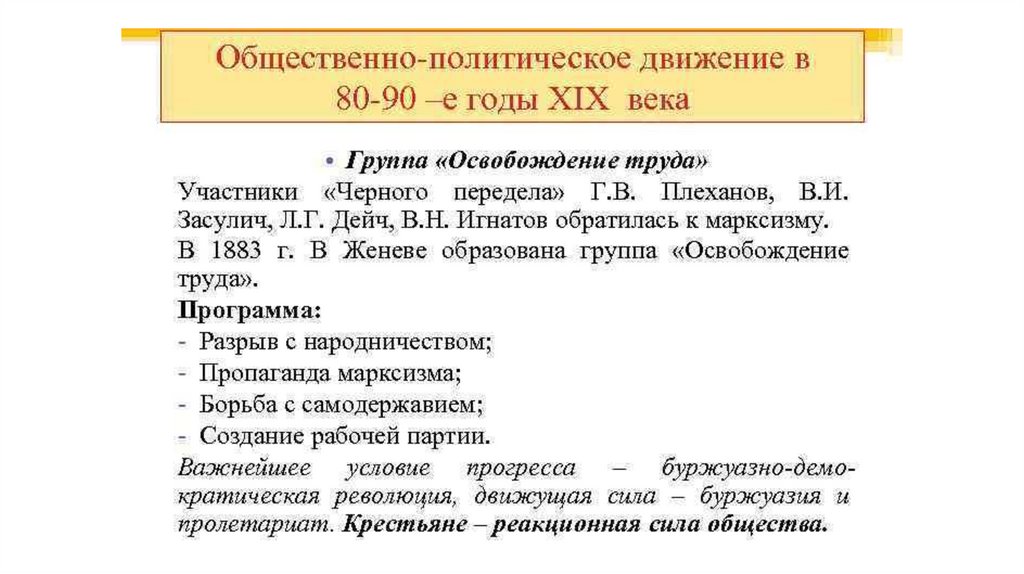 Общественно-политическое движение в 80-90 –е годы XIX века

• Группа «Освобождение труда»

Участники «Черного передела» Г.В. Плеханов, В.И. Засулич, Л.Г. Дейч, В.Н. Игнатов обратилась к марксизму.

В 1883 г. В Женеве образована группа «Освобождение труда».

Программа:

- Разрыв с народничеством;
- Пропаганда марксизма;
- Борьба с самодержавием;
- Создание рабочей партии.

Важнейшее условие прогресса – буржуазно-демократическая революция, движущая сила – буржуазия и пролетариат. Крестьяне – реакционная сила общества.